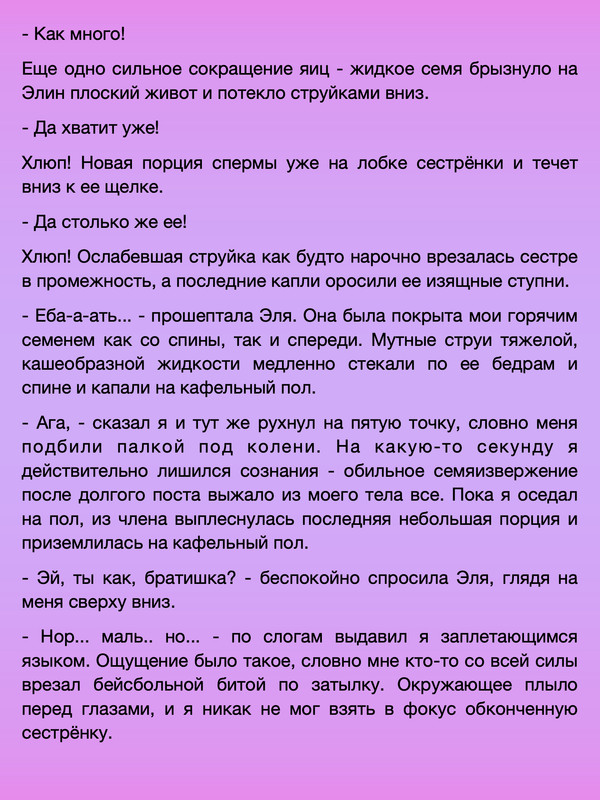 - Как много!

Еще одно сильное сокращение яиц - жидкое семя брызнуло на Элин плоский живот и потекло струйками вниз.

- Да хватит уже!

Хлюп! Новая порция спермы уже на лобке сестрёнки и течет вниз к ее щелке.

- Да столько же ее!

Хлюп! Ослабевшая струйка как будто нарочно врезалась сестре в промежность, а последние капли оросили ее изящные ступни.

- Еба-а-ать... - прошептала Эля. Она была покрыта мои горячим семенем как со спины, так и спереди. Мутные струи тяжелой, кашеобразной жидкости медленно стекали по ее бедрам и спине и капали на кафельный пол.

- Ага, - сказал я и тут же рухнул на пятую точку, словно меня подбили палкой под колени. На какую-то секунду я действительно лишился сознания - обильное семяизвержение после долгого поста выжало из моего тела все. Пока я оседал на пол, из члена выплеснулась последняя небольшая порция и приземлилась на кафельный пол.

- Эй, ты как, братишка? - беспокойно спросила Эля, глядя на меня сверху вниз.

- Нор... маль.. но... - по слогам выдавил я заплетающимся языком. Ощущение было такое, словно мне кто-то со всей силы врезал бейсбольной битой по затылку. Окружающее плыло перед глазами, и я никак не мог взять в фокус обконченную сестрёнку.